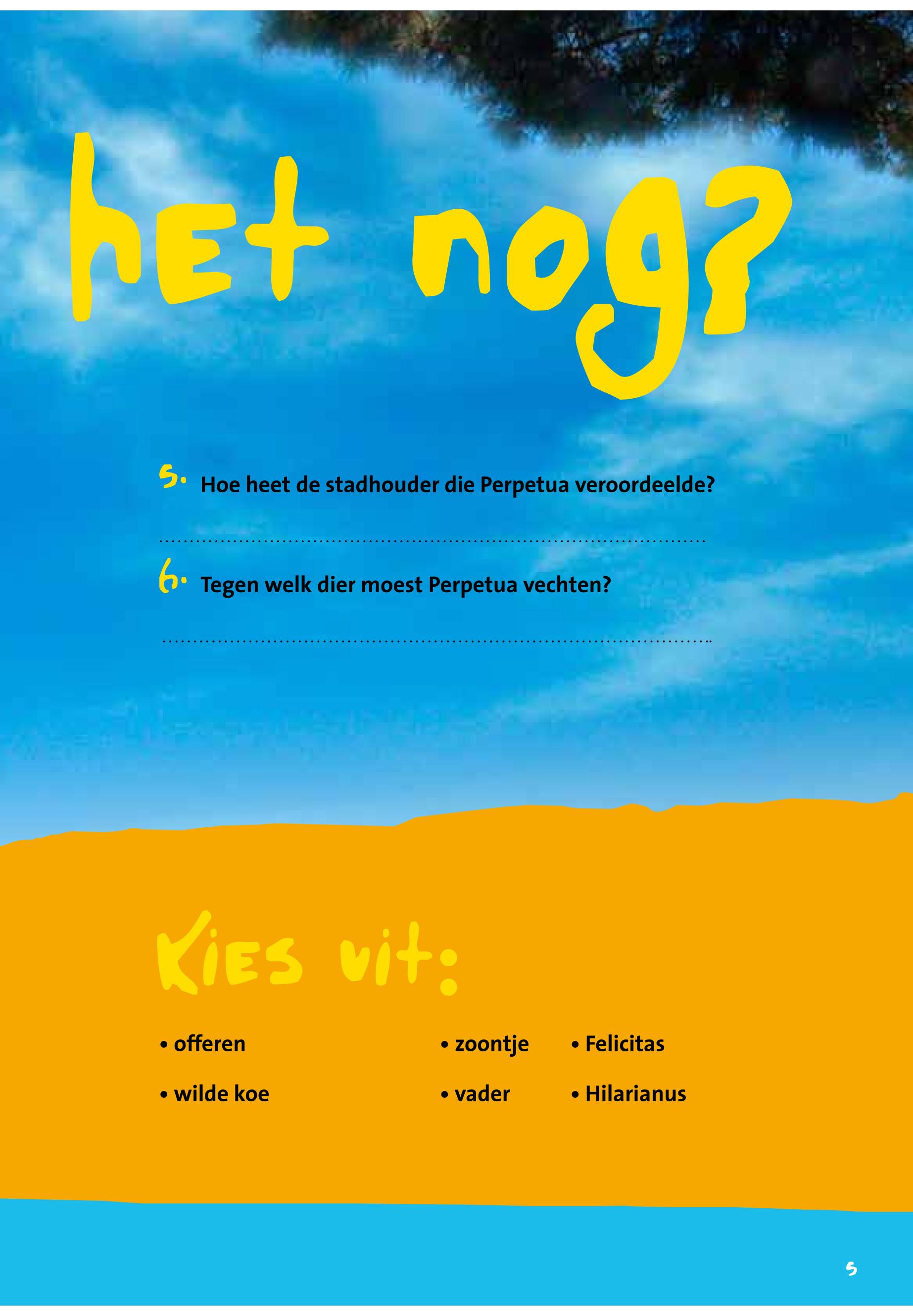 het nog?

5. Hoe heet de stadhouder die Perpetua veroordeelde?

.....................................................................................

6. Tegen welk dier moest Perpetua vechten?

.....................................................................................

Kies uit:

• offeren

• wilde koe

• zoontje

• vader

• Felicitas

• Hilarianus

5